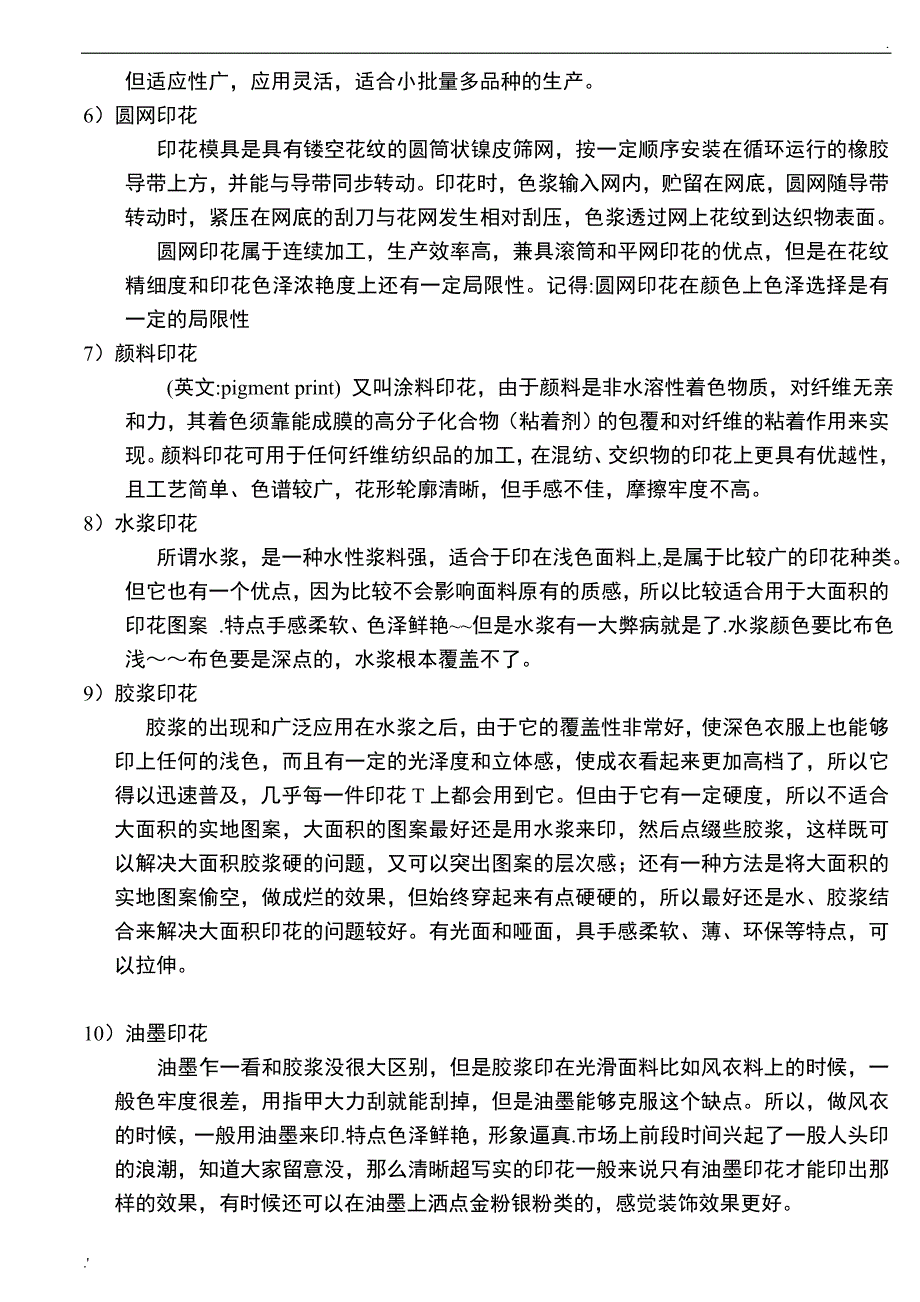 .

但适应性广，应用灵活，适合小批量多品种的生产。

6）圆网印花

印花模具是具有镂空花纹的圆筒状镍皮筛网，按一定顺序安装在循环运行的橡胶导带上方，并能与导带同步转动。印花时，色浆输入网内，贮留在网底，圆网随导带转动时，紧压在网底的刮刀与花网发生相对刮压，色浆透过网上花纹到达织物表面。

圆网印花属于连续加工，生产效率高，兼具滚筒和平网印花的优点，但是在花纹精细度和印花色泽浓艳度上还有一定局限性。记得:圆网印花在颜色上色泽选择是有一定的局限性

7）颜料印花

(英文:pigment print) 又叫涂料印花，由于颜料是非水溶性着色物质，对纤维无亲和力，其着色须靠能成膜的高分子化合物（粘着剂）的包覆和对纤维的粘着作用来实现。颜料印花可用于任何纤维纺织品的加工，在混纺、交织物的印花上更具有优越性，且工艺简单、色谱较广，花形轮廓清晰，但手感不佳，摩擦牢度不高。

8）水浆印花

所谓水浆，是一种水性浆料强，适合于印在浅色面料上,是属于比较广的印花种类。但它也有一个优点，因为比较不会影响面料原有的质感，所以比较适合用于大面积的印花图案 .特点手感柔软、色泽鲜艳~~但是水浆有一大弊病就是了.水浆颜色要比布色浅～～布色要是深点的，水浆根本覆盖不了。

9）胶浆印花

胶浆的出现和广泛应用在水浆之后，由于它的覆盖性非常好，使深色衣服上也能够印上任何的浅色，而且有一定的光泽度和立体感，使成衣看起来更加高档了，所以它得以迅速普及，几乎每一件印花 T 上都会用到它。但由于它有一定硬度，所以不适合大面积的实地图案，大面积的图案最好还是用水浆来印，然后点缀些胶浆，这样既可以解决大面积胶浆硬的问题，又可以突出图案的层次感；还有一种方法是将大面积的实地图案偷空，做成烂的效果，但始终穿起来有点硬硬的，所以最好还是水、胶浆结合来解决大面积印花的问题较好。有光面和哑面，具手感柔软、薄、环保等特点，可以拉伸。

10）油墨印花

油墨乍一看和胶浆没很大区别，但是胶浆印在光滑面料比如风衣料上的时候，一般色牢度很差，用指甲大力刮就能刮掉，但是油墨能够克服这个缺点。所以，做风衣的时候，一般用油墨来印.特点色泽鲜艳，形象逼真.市场上前段时间兴起了一股人头印的浪潮，知道大家留意没，那么清晰超写实的印花一般来说只有油墨印花才能印出那样的效果，有时候还可以在油墨上洒点金粉银粉类的，感觉装饰效果更好。

.'